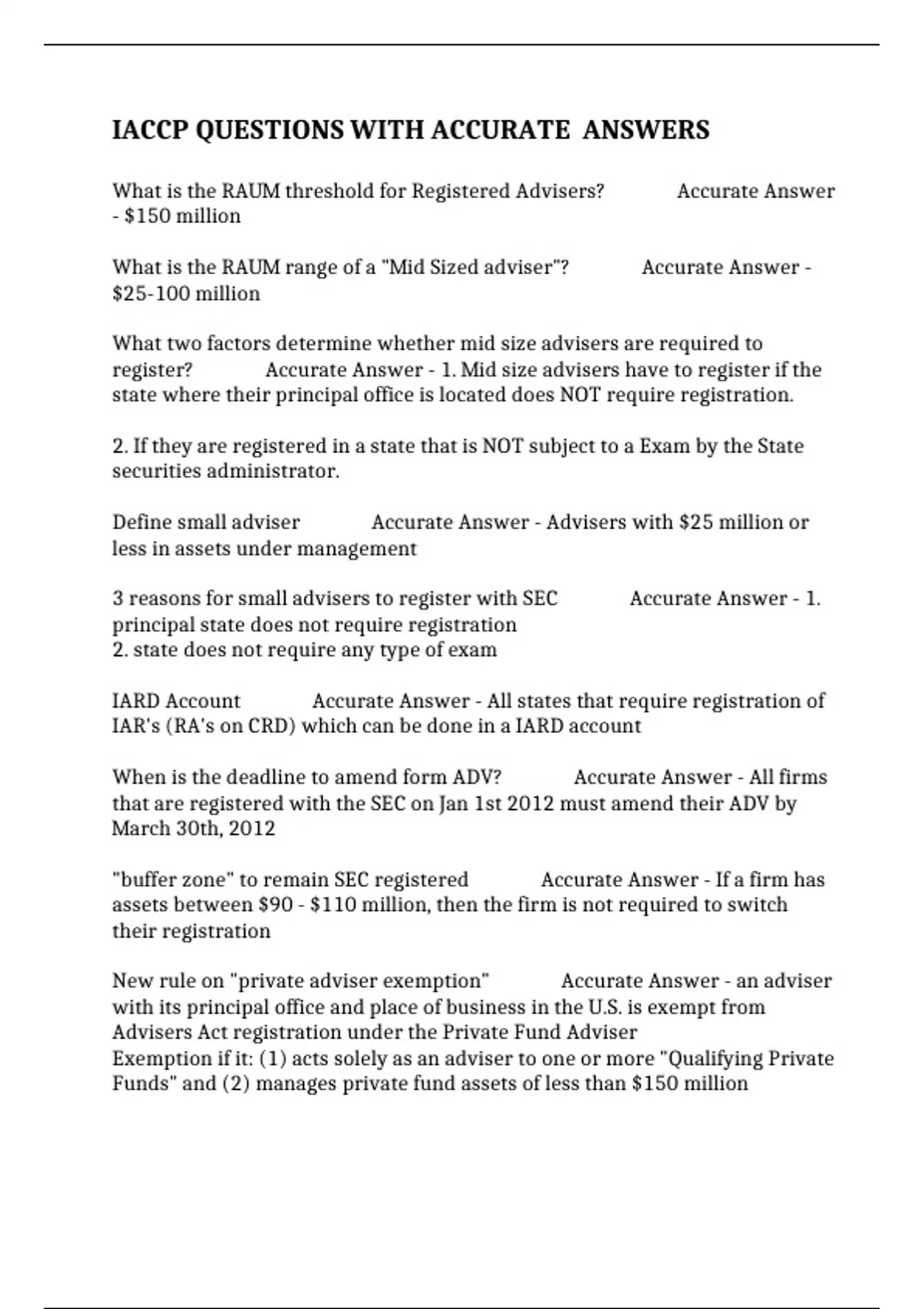 IACCP QUESTIONS WITH ACCURATE ANSWERS

What is the RAUM threshold for Registered Advisers? Accurate Answer - $150 million

What is the RAUM range of a "Mid Sized adviser"? Accurate Answer - $25-100 million

What two factors determine whether mid size advisers are required to register? Accurate Answer - 1. Mid size advisers have to register if the state where their principal office is located does NOT require registration.

2. If they are registered in a state that is NOT subject to a Exam by the State securities administrator.

Define small adviser Accurate Answer - Advisers with $25 million or less in assets under management

3 reasons for small advisers to register with SEC Accurate Answer - 1. principal state does not require registration
2. state does not require any type of exam

IARD Account Accurate Answer - All states that require registration of IAR's (RA's on CRD) which can be done in a IARD account

When is the deadline to amend form ADV? Accurate Answer - All firms that are registered with the SEC on Jan 1st 2012 must amend their ADV by March 30th, 2012

"buffer zone" to remain SEC registered Accurate Answer - If a firm has assets between $90 - $110 million, then the firm is not required to switch their registration

New rule on "private adviser exemption" Accurate Answer - an adviser with its principal office and place of business in the U.S. is exempt from Advisers Act registration under the Private Fund Adviser
Exemption if it: (1) acts solely as an adviser to one or more "Qualifying Private Funds" and (2) manages private fund assets of less than $150 million